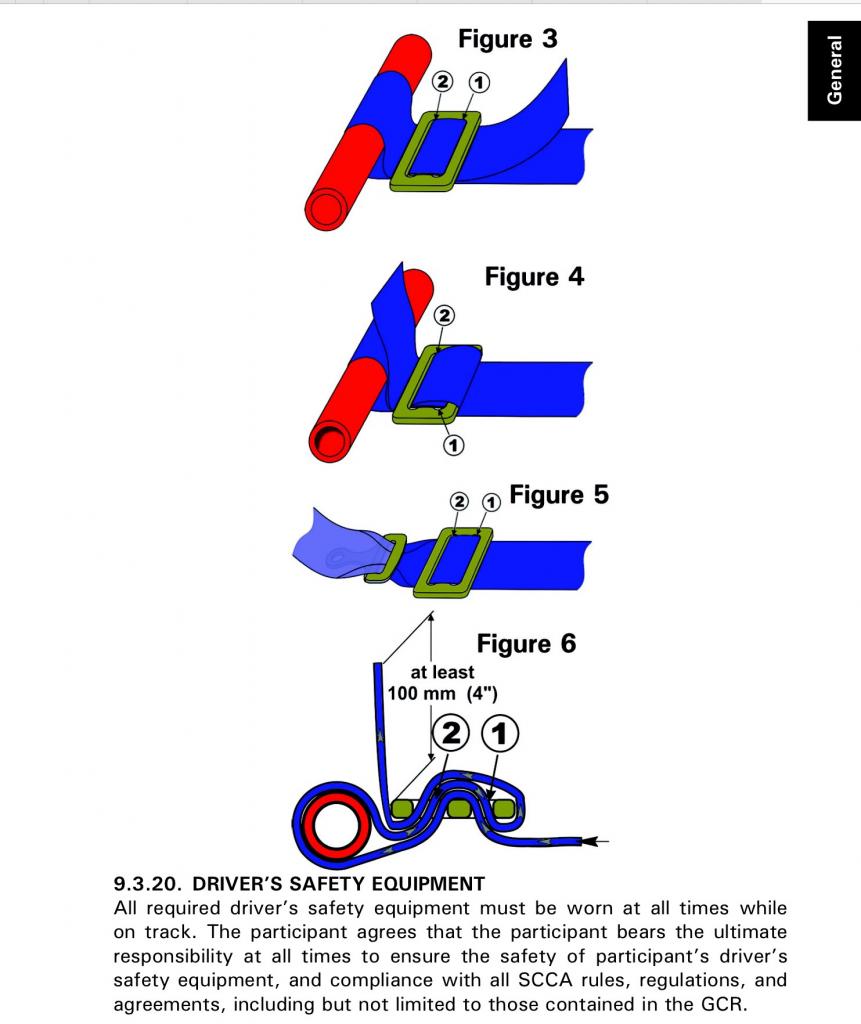 General

Figure 3

② ①

Figure 4

②

①

② ① Figure 5

Figure 6

at least 100 mm (4")

② ①

9.3.20. DRIVER'S SAFETY EQUIPMENT
All required driver's safety equipment must be worn at all times while on track. The participant agrees that the participant bears the ultimate responsibility at all times to ensure the safety of participant's driver's safety equipment, and compliance with all SCCA rules, regulations, and agreements, including but not limited to those contained in the GCR.